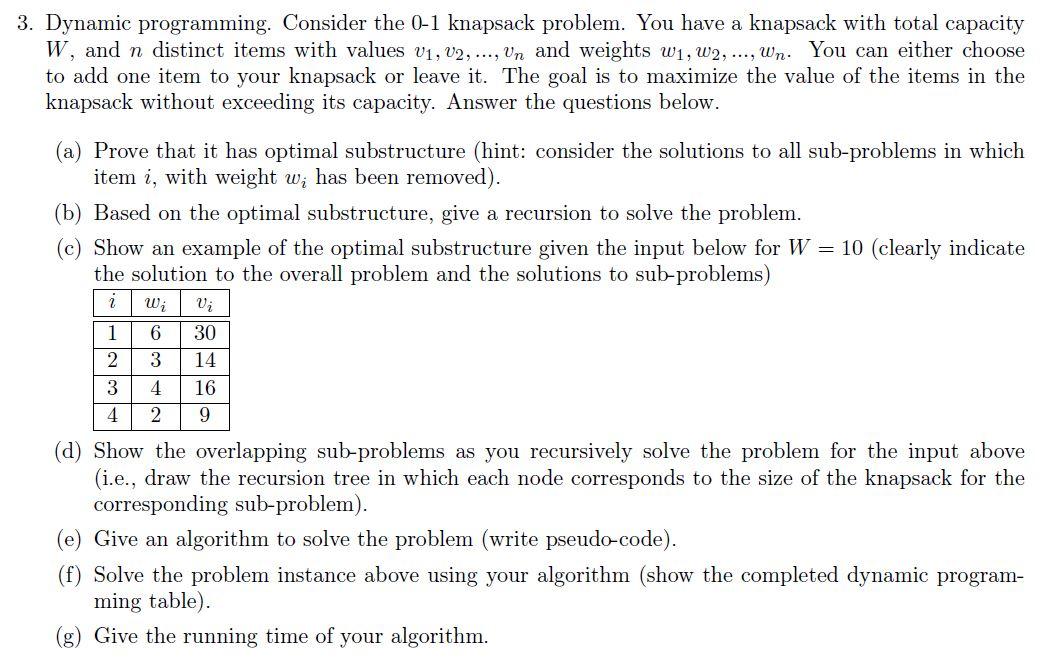 3. Dynamic programming. Consider the 0-1 knapsack problem. You have a knapsack with total capacity $W$, and $n$ distinct items with values $v_1, v_2, ..., v_n$ and weights $w_1, w_2, ..., w_n$. You can either choose to add one item to your knapsack or leave it. The goal is to maximize the value of the items in the knapsack without exceeding its capacity. Answer the questions below.

(a) Prove that it has optimal substructure (hint: consider the solutions to all sub-problems in which item $i$, with weight $w_i$ has been removed).

(b) Based on the optimal substructure, give a recursion to solve the problem.

(c) Show an example of the optimal substructure given the input below for $W = 10$ (clearly indicate the solution to the overall problem and the solutions to sub-problems)

| $i$ | $w_i$ | $v_i$ |
|---|---|---|
| 1 | 6 | 30 |
| 2 | 3 | 14 |
| 3 | 4 | 16 |
| 4 | 2 | 9 |

(d) Show the overlapping sub-problems as you recursively solve the problem for the input above (i.e., draw the recursion tree in which each node corresponds to the size of the knapsack for the corresponding sub-problem).

(e) Give an algorithm to solve the problem (write pseudo-code).

(f) Solve the problem instance above using your algorithm (show the completed dynamic programming table).

(g) Give the running time of your algorithm.